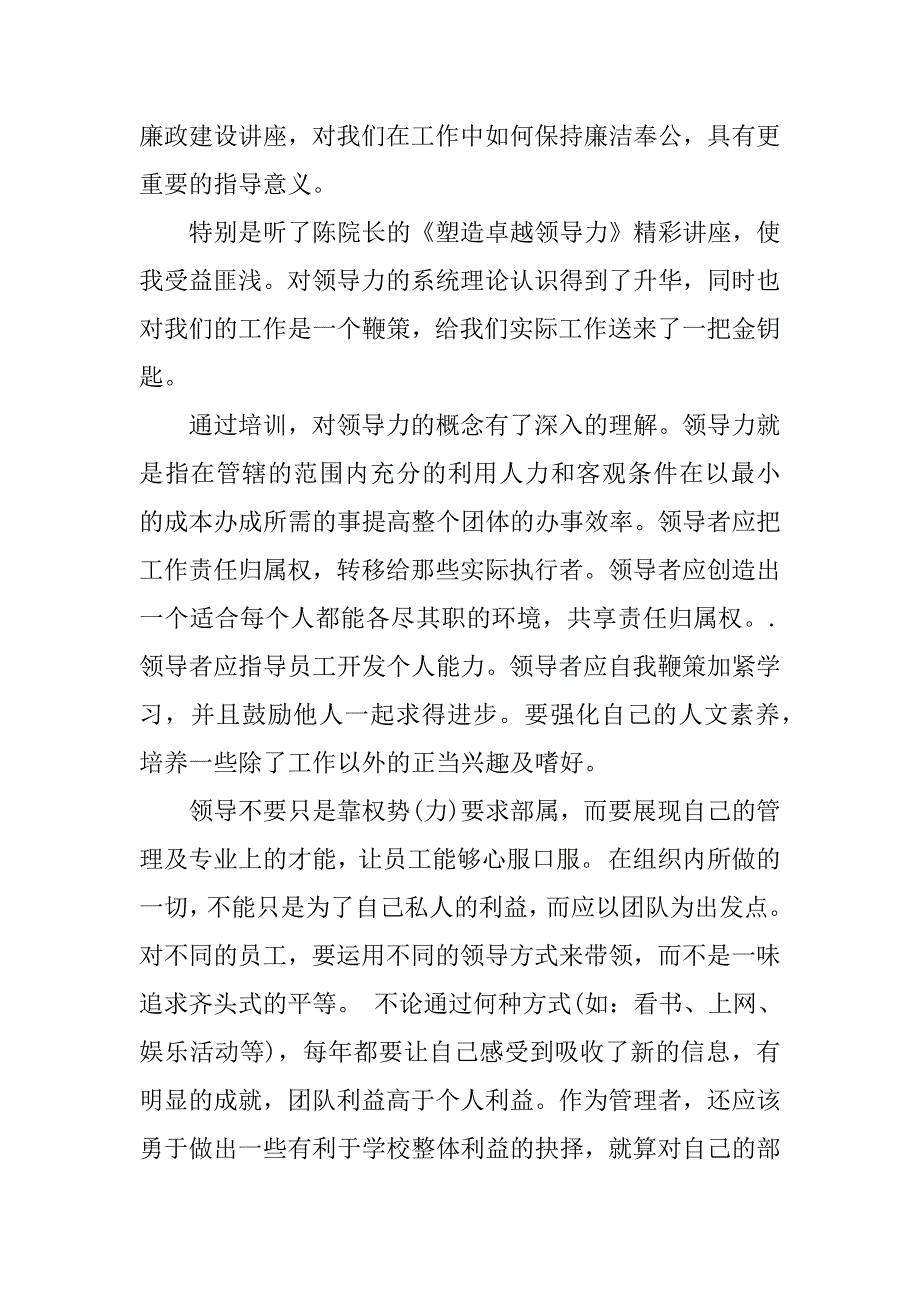 廉政建设讲座，对我们在工作中如何保持廉洁奉公，具有更重要的指导意义。

特别是听了陈院长的《塑造卓越领导力》精彩讲座，使我受益匪浅。对领导力的系统理论认识得到了升华，同时也对我们的工作是一个鞭策，给我们实际工作送来了一把金钥匙。

通过培训，对领导力的概念有了深入的理解。领导力就是指在管辖的范围内充分的利用人力和客观条件在以最小的成本办成所需的事提高整个团体的办事效率。领导者应把工作责任归属权，转移给那些实际执行者。领导者应创造出一个适合每个人都能各尽其职的环境，共享责任归属权。.领导者应指导员工开发个人能力。领导者应自我鞭策加紧学习，并且鼓励他人一起求得进步。要强化自己的人文素养，培养一些除了工作以外的正当兴趣及嗜好。

领导不要只是靠权势(力)要求部属，而要展现自己的管理及专业上的才能，让员工能够心服口服。在组织内所做的一切，不能只是为了自己私人的利益，而应以团队为出发点。对不同的员工，要运用不同的领导方式来带领，而不是一味追求齐头式的平等。 不论通过何种方式(如：看书、上网、娱乐活动等)，每年都要让自己感受到吸收了新的信息，有明显的成就，团队利益高于个人利益。作为管理者，还应该勇于做出一些有利于学校整体利益的抉择，就算对自己的部